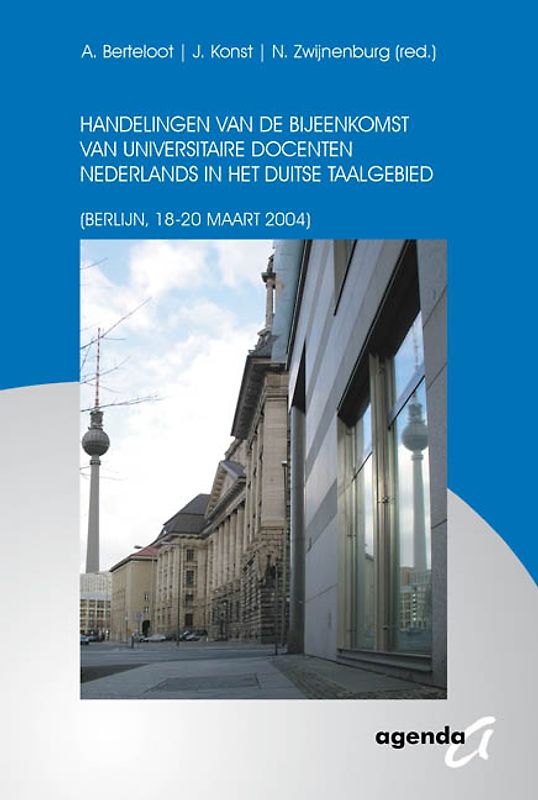 A. Berteloot | J. Konst | N. Zwijnenburg (red.)

HANDELINGEN VAN DE BIJEENKOMST VAN UNIVERSITAIRE DOCENTEN NEDERLANDS IN HET DUITSE TAALGEBIED

(BERLIJN, 18-20 MAART 2004)

agenda a